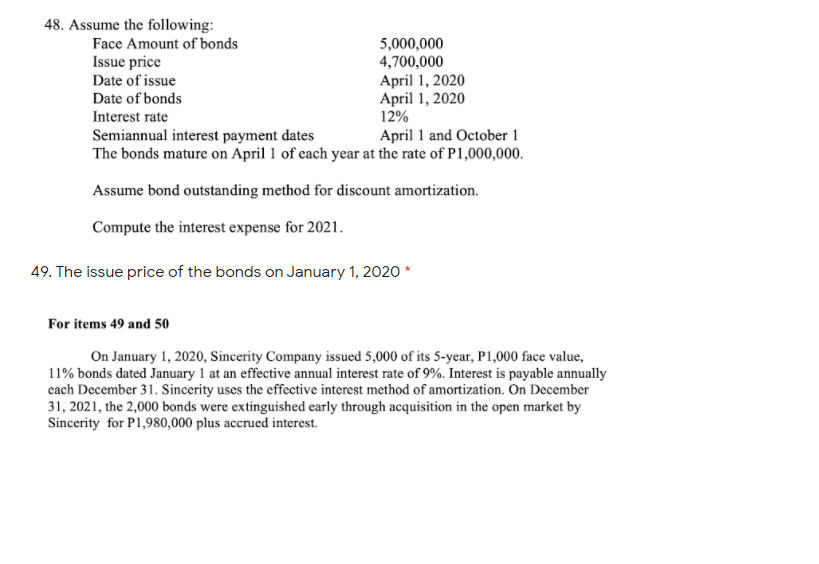 48. Assume the following:

| | |
|---|---|
| Face Amount of bonds | 5,000,000 |
| Issue price | 4,700,000 |
| Date of issue | April 1, 2020 |
| Date of bonds | April 1, 2020 |
| Interest rate | 12% |
| Semiannual interest payment dates | April 1 and October 1 |

The bonds mature on April 1 of each year at the rate of P1,000,000.

Assume bond outstanding method for discount amortization.

Compute the interest expense for 2021.

49. The issue price of the bonds on January 1, 2020 *

For items 49 and 50

On January 1, 2020, Sincerity Company issued 5,000 of its 5-year, P1,000 face value, 11% bonds dated January 1 at an effective annual interest rate of 9%. Interest is payable annually each December 31. Sincerity uses the effective interest method of amortization. On December 31, 2021, the 2,000 bonds were extinguished early through acquisition in the open market by Sincerity for P1,980,000 plus accrued interest.